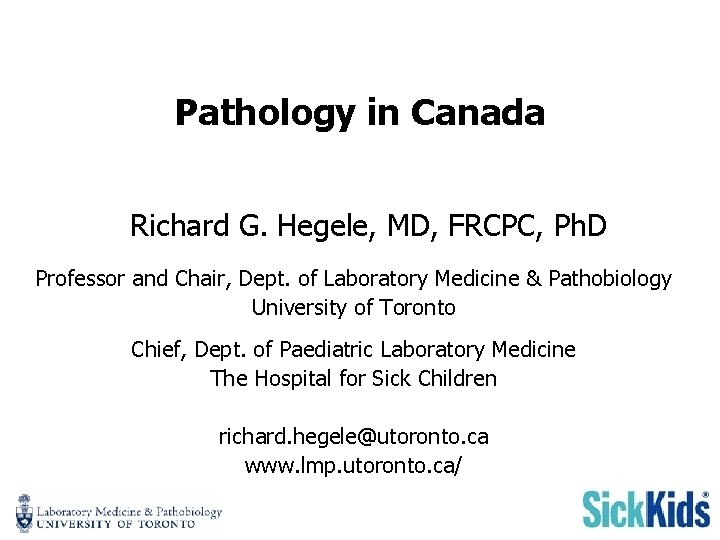 Pathology in Canada

Richard G. Hegele, MD, FRCPC, PhD

Professor and Chair, Dept. of Laboratory Medicine & Pathobiology
University of Toronto

Chief, Dept. of Paediatric Laboratory Medicine
The Hospital for Sick Children

richard.hegele@utoronto.ca
www.lmp.utoronto.ca/

Laboratory Medicine & Pathobiology
UNIVERSITY OF TORONTO

SickKids®